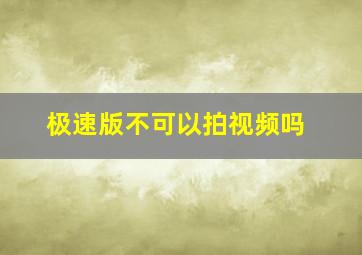 极速版不可以拍视频吗